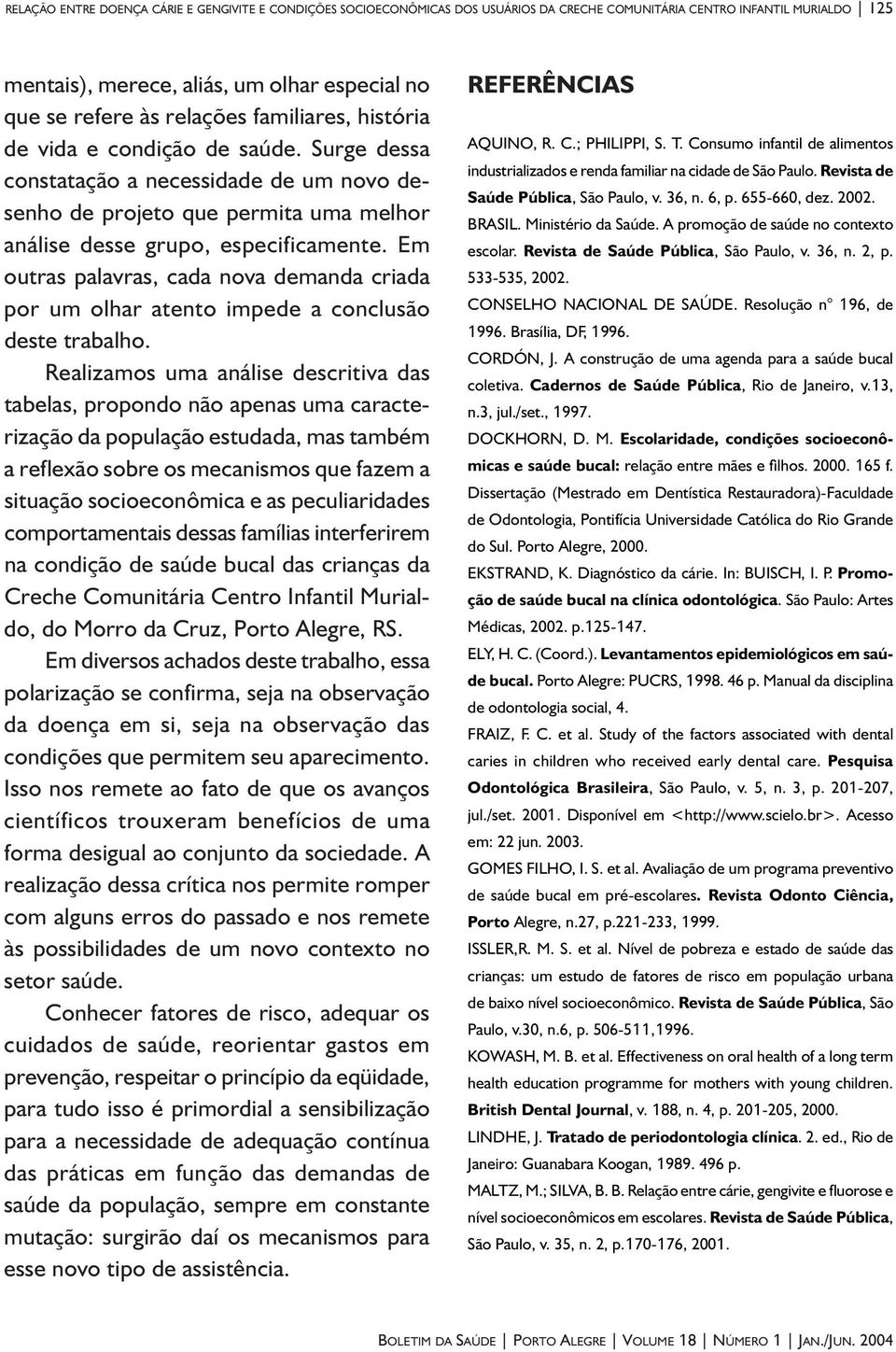 RELAÇÃO ENTRE DOENÇA CÁRIE E GENGIVITE E CONDIÇÕES SOCIOECONÔMICAS DOS USUÁRIOS DA CRECHE COMUNITÁRIA CENTRO INFANTIL MURIALDO | 125

mentais), merece, aliás, um olhar especial no que se refere às relações familiares, história de vida e condição de saúde. Surge dessa constatação a necessidade de um novo desenho de projeto que permita uma melhor análise desse grupo, especificamente. Em outras palavras, cada nova demanda criada por um olhar atento impede a conclusão deste trabalho.

Realizamos uma análise descritiva das tabelas, propondo não apenas uma caracterização da população estudada, mas também a reflexão sobre os mecanismos que fazem a situação socioeconômica e as peculiaridades comportamentais dessas famílias interferirem na condição de saúde bucal das crianças da Creche Comunitária Centro Infantil Murialdo, do Morro da Cruz, Porto Alegre, RS.

Em diversos achados deste trabalho, essa polarização se confirma, seja na observação da doença em si, seja na observação das condições que permitem seu aparecimento. Isso nos remete ao fato de que os avanços científicos trouxeram benefícios de uma forma desigual ao conjunto da sociedade. A realização dessa crítica nos permite romper com alguns erros do passado e nos remete às possibilidades de um novo contexto no setor saúde.

Conhecer fatores de risco, adequar os cuidados de saúde, reorientar gastos em prevenção, respeitar o princípio da eqüidade, para tudo isso é primordial a sensibilização para a necessidade de adequação contínua das práticas em função das demandas de saúde da população, sempre em constante mutação: surgirão daí os mecanismos para esse novo tipo de assistência.

REFERÊNCIAS

AQUINO, R. C.; PHILIPPI, S. T. Consumo infantil de alimentos industrializados e renda familiar na cidade de São Paulo. Revista de Saúde Pública, São Paulo, v. 36, n. 6, p. 655-660, dez. 2002.

BRASIL. Ministério da Saúde. A promoção de saúde no contexto escolar. Revista de Saúde Pública, São Paulo, v. 36, n. 2, p. 533-535, 2002.

CONSELHO NACIONAL DE SAÚDE. Resolução nº 196, de 1996. Brasília, DF, 1996.

CORDÓN, J. A construção de uma agenda para a saúde bucal coletiva. Cadernos de Saúde Pública, Rio de Janeiro, v.13, n.3, jul./set., 1997.

DOCKHORN, D. M. Escolaridade, condições socioeconômicas e saúde bucal: relação entre mães e filhos. 2000. 165 f. Dissertação (Mestrado em Dentística Restauradora)-Faculdade de Odontologia, Pontifícia Universidade Católica do Rio Grande do Sul. Porto Alegre, 2000.

EKSTRAND, K. Diagnóstico da cárie. In: BUISCH, I. P. Promoção de saúde bucal na clínica odontológica. São Paulo: Artes Médicas, 2002. p.125-147.

ELY, H. C. (Coord.). Levantamentos epidemiológicos em saúde bucal. Porto Alegre: PUCRS, 1998. 46 p. Manual da disciplina de odontologia social, 4.

FRAIZ, F. C. et al. Study of the factors associated with dental caries in children who received early dental care. Pesquisa Odontológica Brasileira, São Paulo, v. 5, n. 3, p. 201-207, jul./set. 2001. Disponível em <http://www.scielo.br>. Acesso em: 22 jun. 2003.

GOMES FILHO, I. S. et al. Avaliação de um programa preventivo de saúde bucal em pré-escolares. Revista Odonto Ciência, Porto Alegre, n.27, p.221-233, 1999.

ISSLER,R. M. S. et al. Nível de pobreza e estado de saúde das crianças: um estudo de fatores de risco em população urbana de baixo nível socioeconômico. Revista de Saúde Pública, São Paulo, v.30, n.6, p. 506-511,1996.

KOWASH, M. B. et al. Effectiveness on oral health of a long term health education programme for mothers with young children. British Dental Journal, v. 188, n. 4, p. 201-205, 2000.

LINDHE, J. Tratado de periodontologia clínica. 2. ed., Rio de Janeiro: Guanabara Koogan, 1989. 496 p.

MALTZ, M.; SILVA, B. B. Relação entre cárie, gengivite e fluorose e nível socioeconômicos em escolares. Revista de Saúde Pública, São Paulo, v. 35, n. 2, p.170-176, 2001.

BOLETIM DA SAÚDE | PORTO ALEGRE | VOLUME 18 | NÚMERO 1 | JAN./JUN. 2004